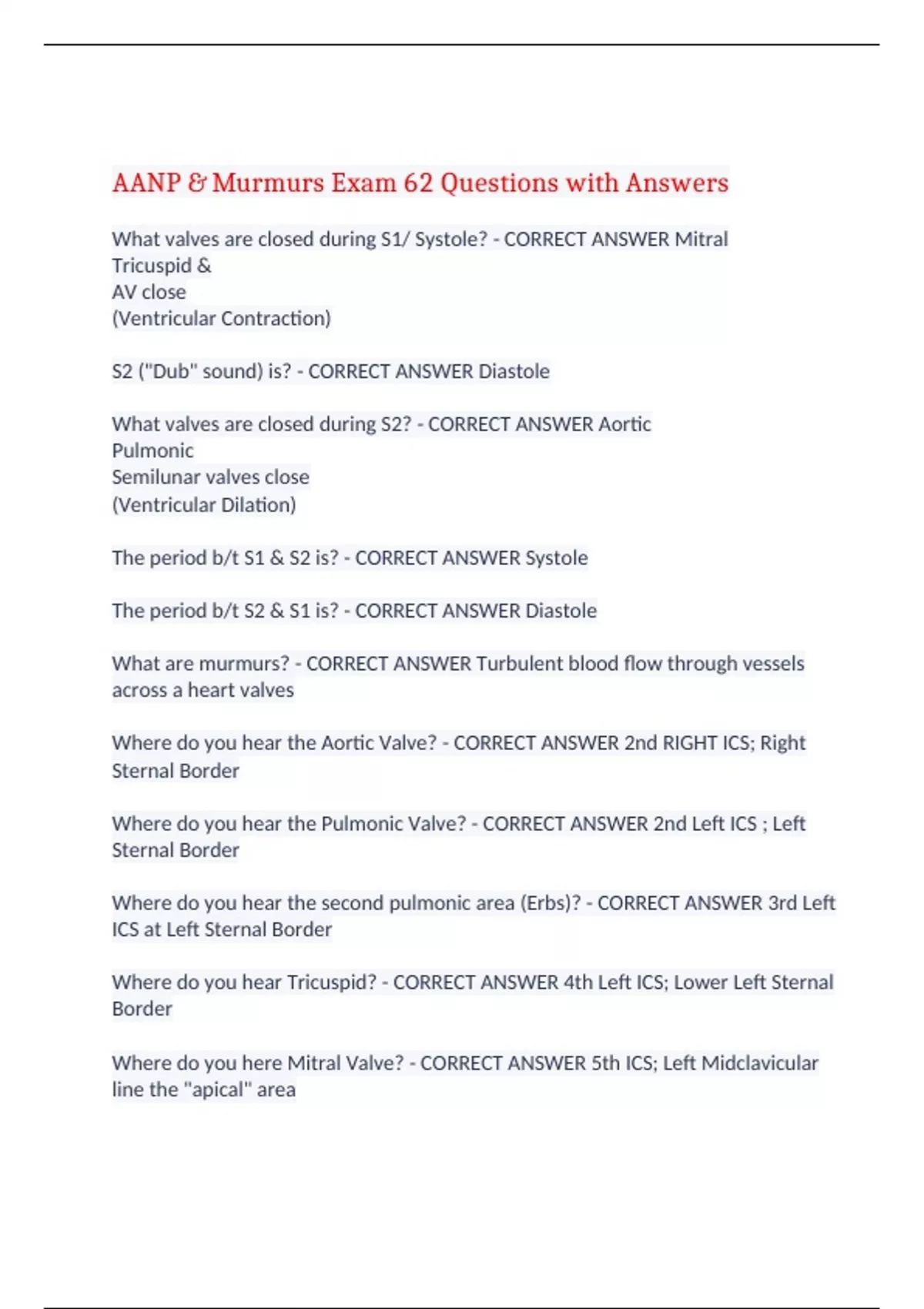 AANP & Murmurs Exam 62 Questions with Answers

What valves are closed during S1/ Systole? - CORRECT ANSWER Mitral
Tricuspid &
AV close
(Ventricular Contraction)

S2 ("Dub" sound) is? - CORRECT ANSWER Diastole

What valves are closed during S2? - CORRECT ANSWER Aortic
Pulmonic
Semilunar valves close
(Ventricular Dilation)

The period b/t S1 & S2 is? - CORRECT ANSWER Systole

The period b/t S2 & S1 is? - CORRECT ANSWER Diastole

What are murmurs? - CORRECT ANSWER Turbulent blood flow through vessels across a heart valves

Where do you hear the Aortic Valve? - CORRECT ANSWER 2nd RIGHT ICS; Right Sternal Border

Where do you hear the Pulmonic Valve? - CORRECT ANSWER 2nd Left ICS ; Left Sternal Border

Where do you hear the second pulmonic area (Erbs)? - CORRECT ANSWER 3rd Left ICS at Left Sternal Border

Where do you hear Tricuspid? - CORRECT ANSWER 4th Left ICS; Lower Left Sternal Border

Where do you here Mitral Valve? - CORRECT ANSWER 5th ICS; Left Midclavicular line the "apical" area